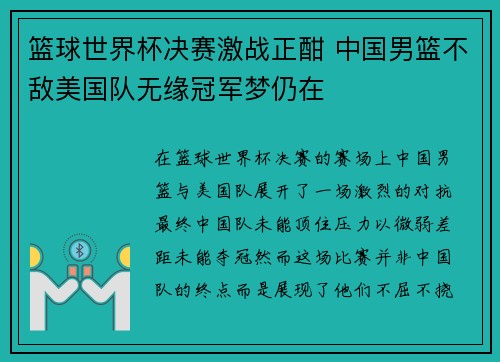 篮球世界杯决赛激战正酣 中国男篮不敌美国队无缘冠军梦仍在

在篮球世界杯决赛的赛场上中国男篮与美国队展开了一场激烈的对抗最终中国队未能顶住压力以微弱差距未能夺冠然而这场比赛并非中国队的终点而是展现了他们不屈不挠